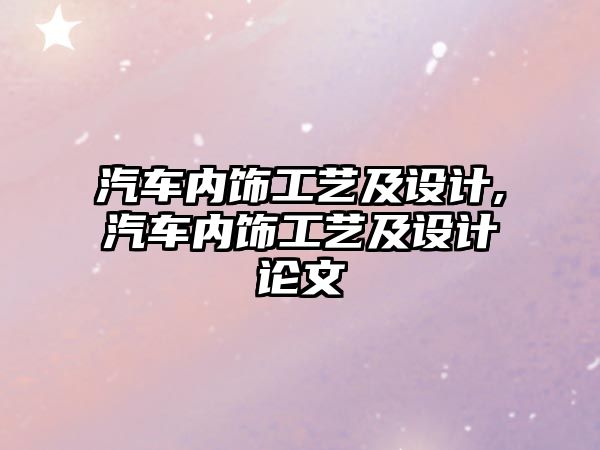 汽车内饰工艺及设计,汽车内饰工艺及设计论文